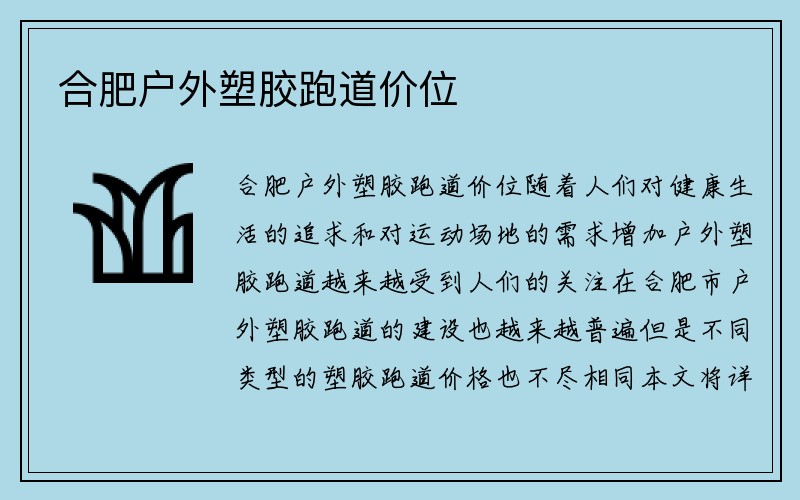 合肥户外塑胶跑道价位

合肥户外塑胶跑道价位随着人们对健康生活的追求和对运动场地的需求增加户外塑胶跑道越来越受到人们的关注在合肥市户外塑胶跑道的建设也越来越普遍但是不同类型的塑胶跑道价格也不尽相同本文将详